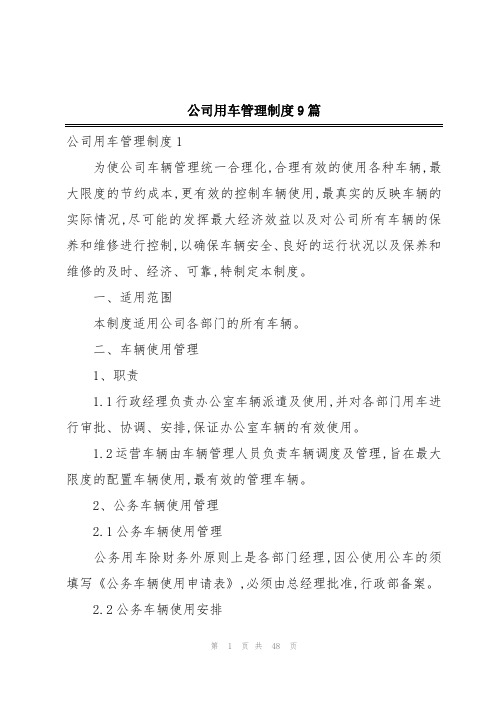 公司用车管理制度9篇

公司用车管理制度1

为使公司车辆管理统一合理化,合理有效的使用各种车辆,最大限度的节约成本,更有效的控制车辆使用,最真实的反映车辆的实际情况,尽可能的发挥最大经济效益以及对公司所有车辆的保养和维修进行控制,以确保车辆安全、良好的运行状况以及保养和维修的及时、经济、可靠,特制定本制度。

一、适用范围

本制度适用公司各部门的所有车辆。

二、车辆使用管理

1、职责

1.1行政经理负责办公室车辆派遣及使用,并对各部门用车进行审批、协调、安排,保证办公室车辆的有效使用。

1.2运营车辆由车辆管理人员负责车辆调度及管理,旨在最大限度的配置车辆使用,最有效的管理车辆。

2、公务车辆使用管理

2.1公务车辆使用管理

公务用车除财务外原则上是各部门经理,因公使用公车的须填写《公务车辆使用申请表》,必须由总经理批准,行政部备案。

2.2公务车辆使用安排

第 1 页 共 48 页